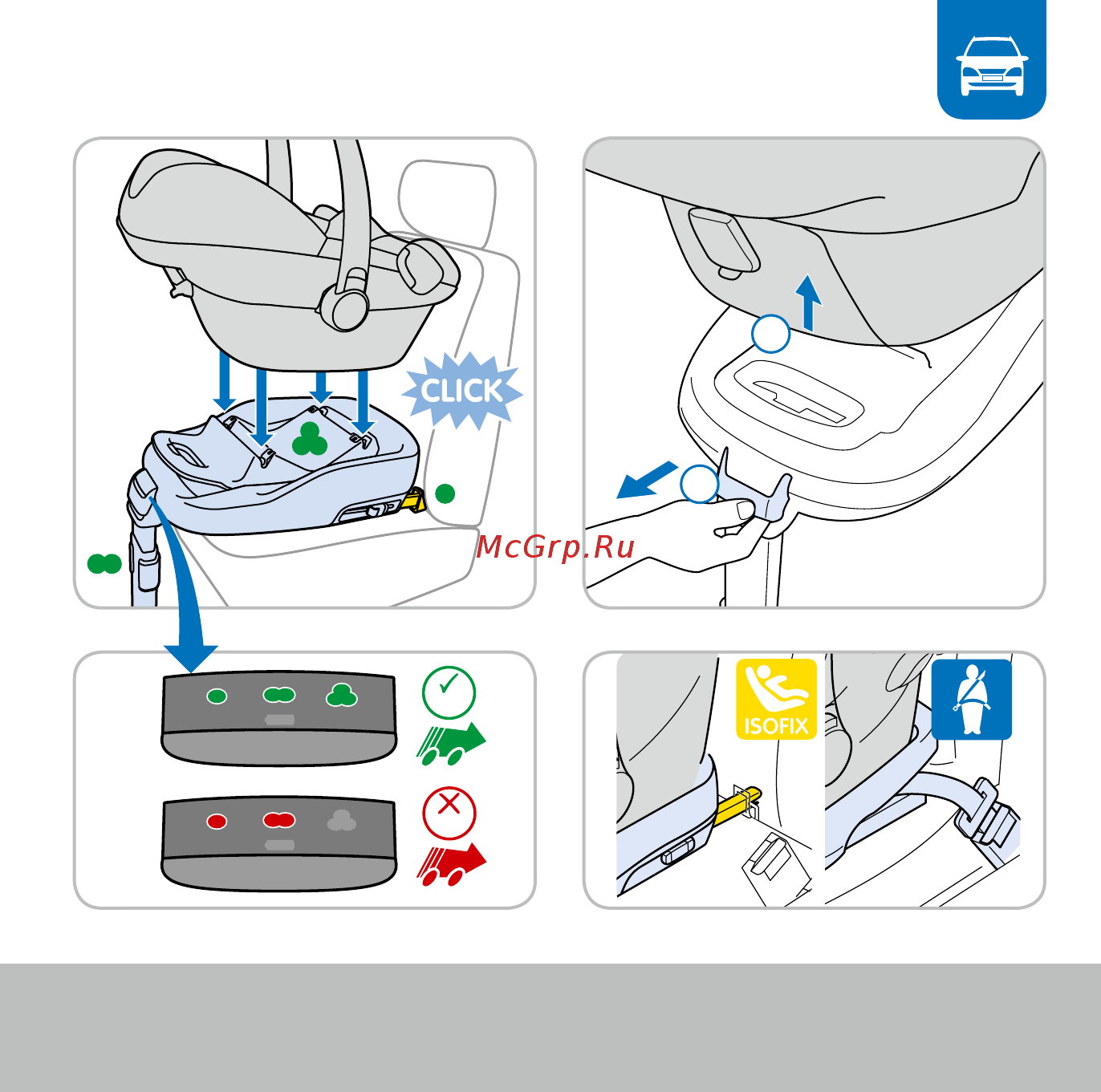 CLICK

McGrp.Ru

ISOFIX